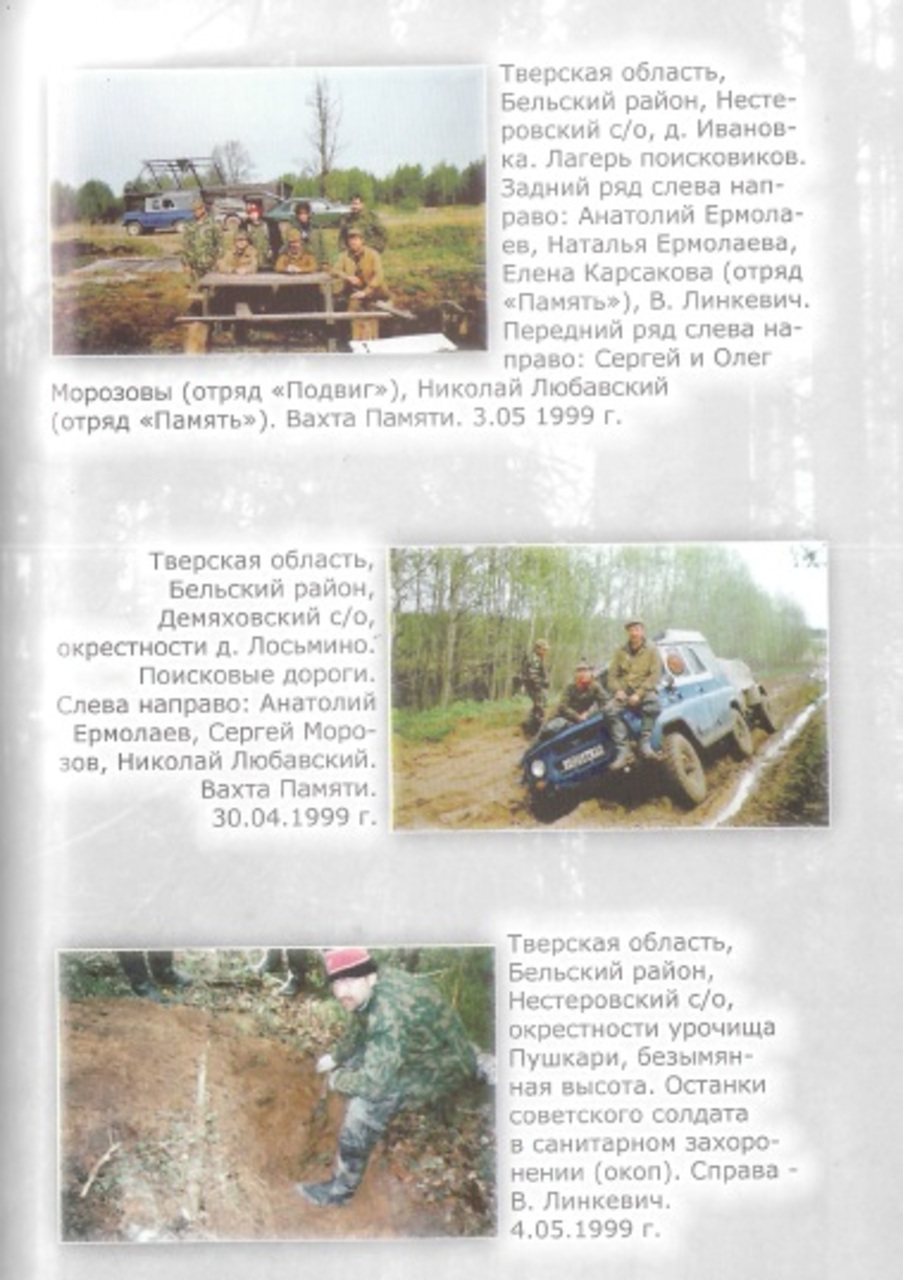 Тверская область, Бельский район, Нестеровский с/о, д. Ивановка. Лагерь поисковиков. Задний ряд слева направо: Анатолий Ермолаев, Наталья Ермолаева, Елена Карсакова (отряд «Память»), В. Линкевич. Передний ряд слева направо: Сергей и Олег Морозовы (отряд «Подвиг»), Николай Любавский (отряд «Память»). Вахта Памяти. 3.05 1999 г.

Тверская область, Бельский район, Демяховский с/о, окрестности д. Лосьмино. Поисковые дороги. Слева направо: Анатолий Ермолаев, Сергей Морозов, Николай Любавский. Вахта Памяти. 30.04.1999 г.

Тверская область, Бельский район, Нестеровский с/о, окрестности урочища Пушкари, безымянная высота. Останки советского солдата в санитарном захоронении (окоп). Справа - В. Линкевич. 4.05.1999 г.